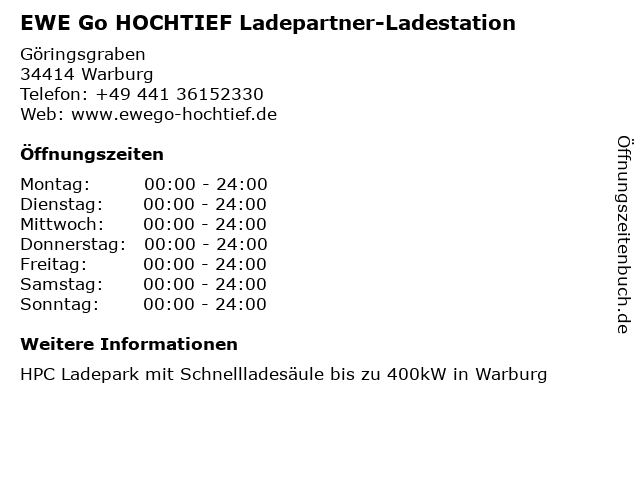 EWE Go HOCHTIEF Ladepartner-Ladestation

Göringsgraben
34414 Warburg
Telefon: +49 441 36152330
Web: www.ewego-hochtief.de

Öffnungszeiten

Montag: 00:00 - 24:00
Dienstag: 00:00 - 24:00
Mittwoch: 00:00 - 24:00
Donnerstag: 00:00 - 24:00
Freitag: 00:00 - 24:00
Samstag: 00:00 - 24:00
Sonntag: 00:00 - 24:00

Weitere Informationen

HPC Ladepark mit Schnellladesäule bis zu 400kW in Warburg

Öffnungszeitenbuch.de